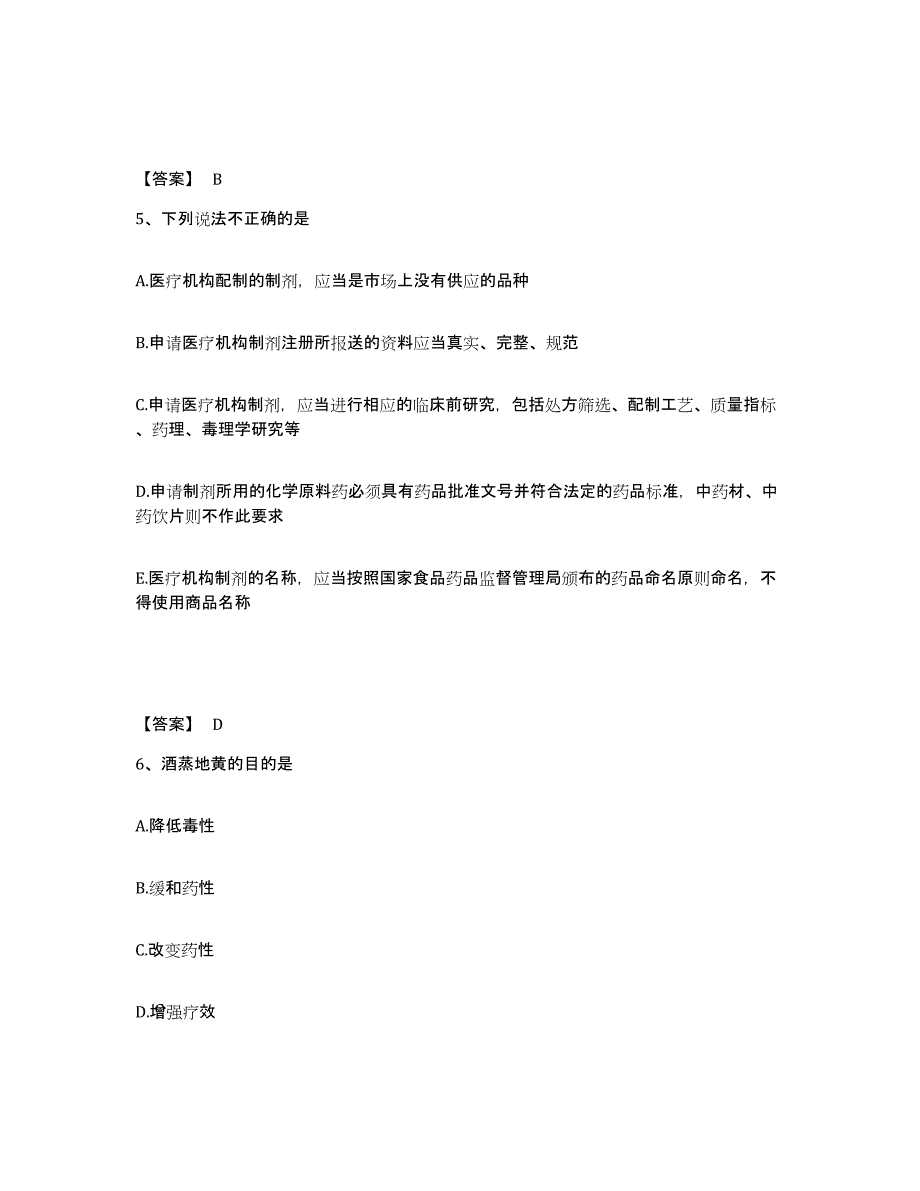 【答案】 B

5、下列说法不正确的是

A.医疗机构配制的制剂，应当是市场上没有供应的品种

B.申请医疗机构制剂注册所报送的资料应当真实、完整、规范

C.申请医疗机构制剂，应当进行相应的临床前研究，包括处方筛选、配制工艺、质量指标、药理、毒理学研究等

D.申请制剂所用的化学原料药必须具有药品批准文号并符合法定的药品标准，中药材、中药饮片则不作此要求

E.医疗机构制剂的名称，应当按照国家食品药品监督管理局颁布的药品命名原则命名，不得使用商品名称

【答案】 D

6、酒蒸地黄的目的是

A.降低毒性

B.缓和药性

C.改变药性

D.增强疗效